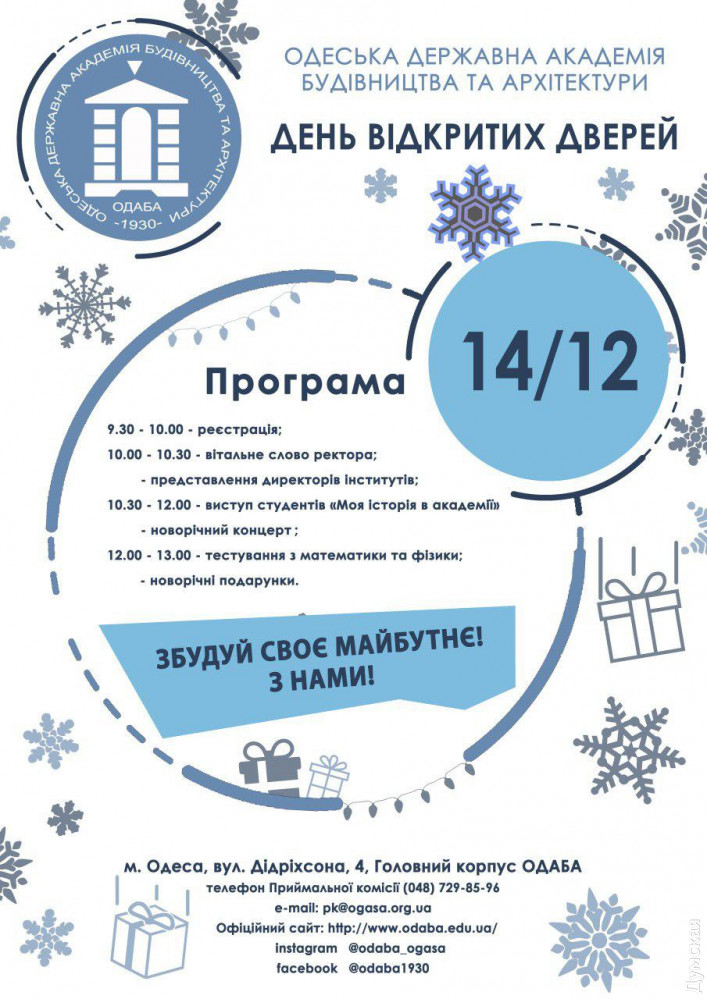 ОДЕСЬКА ДЕРЖАВНА АКАДЕМІЯ БУДІВНИЦТВА ТА АРХІТЕКТУРИ
ОДАБА
-1930-

ОДЕСЬКА ДЕРЖАВНА АКАДЕМІЯ БУДІВНИЦТВА ТА АРХІТЕКТУРИ

ДЕНЬ ВІДКРИТИХ ДВЕРЕЙ

14/12

Програма

9.30 - 10.00 - реєстрація;
10.00 - 10.30 - вітальне слово ректора;
- представлення директорів інститутів;
10.30 - 12.00 - виступ студентів «Моя історія в академії»
- новорічний концерт ;
12.00 - 13.00 - тестування з математики та фізики;
- новорічні подарунки.

ЗБУДУЙ СВОЄ МАЙБУТНЄ! З НАМИ!

м. Одеса, вул. Дідріхсона, 4, Головний корпус ОДАБА
телефон Приймальної комісії (048) 729-85-96
e-mail: pk@ogasa.org.ua
Офіційний сайт: http://www.odaba.edu.ua/
instagram @odaba_ogasa
facebook @odaba1930

Думская